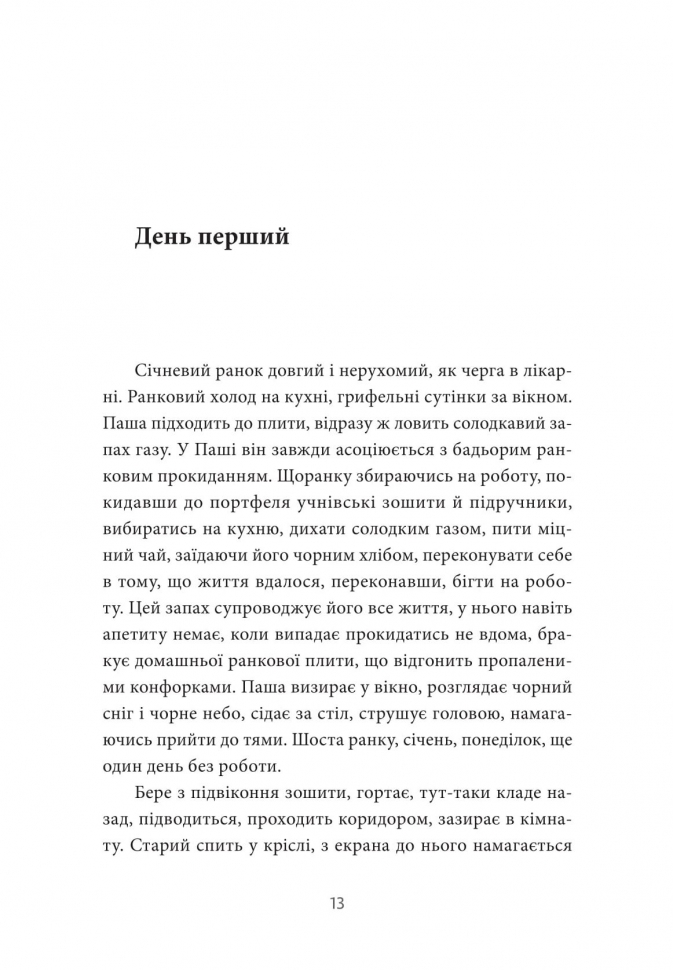 День перший

Січневий ранок довгий і нерухомий, як черга в лікарні. Ранковий холод на кухні, грифельні сутінки за вікном. Паша підходить до плити, відразу ж ловить солодкавий запах газу. У Паші він завжди асоціюється з бадьорим ранковим прокиданням. Щоранку збираючись на роботу, покидавши до портфеля учнівські зошити й підручники, вибиратись на кухню, дихати солодким газом, пити міцний чай, заїдаючи його чорним хлібом, переконувати себе в тому, що життя вдалося, переконавши, бігти на роботу. Цей запах супроводжує його все життя, у нього навіть апетиту немає, коли випадає прокидатись не вдома, бракує домашньої ранкової плити, що відгонить пропаленими конфорками. Паша визирає у вікно, розглядає чорний сніг і чорне небо, сідає за стіл, струшує головою, намагаючись прийти до тями. Шоста ранку, січень, понеділок, ще один день без роботи.

Бере з підвіконня зошити, гортає, тут-таки кладе назад, підводиться, проходить коридором, зазирає в кімнату. Старий спить у кріслі, з екрана до нього намагається

13